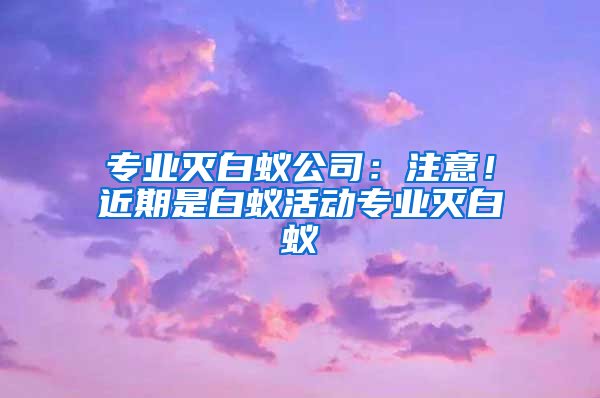 专业灭白蚁公司：注意！近期是白蚁活动专业灭白蚁